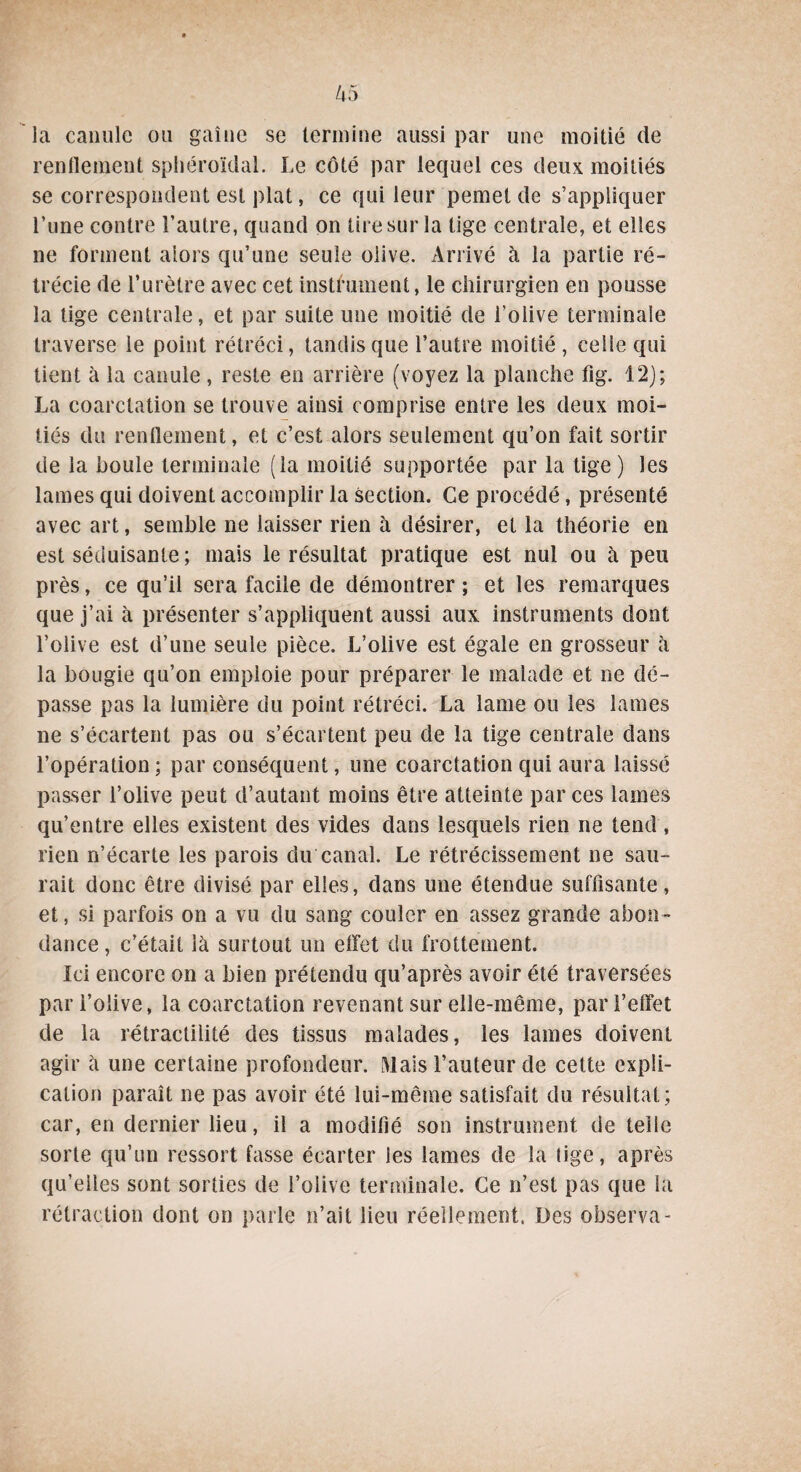 45

la canule ou gaîne se termine aussi par une moitié de renflement sphéroïdal. Le côté par lequel ces deux moitiés se correspondent est plat, ce qui leur pemet de s'appliquer l'une contre l'autre, quand on tire sur la tige centrale, et elles ne forment alors qu'une seule olive. Arrivé à la partie rétrécie de l'urètre avec cet instrument, le chirurgien en pousse la tige centrale, et par suite une moitié de l'olive terminale traverse le point rétréci, tandis que l'autre moitié, celle qui tient à la canule, reste en arrière (voyez la planche fig. 12); La coarctation se trouve ainsi comprise entre les deux moitiés du renflement, et c'est alors seulement qu'on fait sortir de la boule terminale (la moitié supportée par la tige) les lames qui doivent accomplir la section. Ce procédé, présenté avec art, semble ne laisser rien à désirer, et la théorie en est séduisante; mais le résultat pratique est nul ou à peu près, ce qu'il sera facile de démontrer; et les remarques que j'ai à présenter s'appliquent aussi aux instruments dont l'olive est d'une seule pièce. L'olive est égale en grosseur à la bougie qu'on emploie pour préparer le malade et ne dépasse pas la lumière du point rétréci. La lame ou les lames ne s'écartent pas ou s'écartent peu de la tige centrale dans l'opération; par conséquent, une coarctation qui aura laissé passer l'olive peut d'autant moins être atteinte par ces lames qu'entre elles existent des vides dans lesquels rien ne tend, rien n'écarte les parois du canal. Le rétrécissement ne saurait donc être divisé par elles, dans une étendue suffisante, et, si parfois on a vu du sang couler en assez grande abondance, c'était là surtout un effet du frottement.

Ici encore on a bien prétendu qu'après avoir été traversées par l'olive, la coarctation revenant sur elle-même, par l'effet de la rétractilité des tissus malades, les lames doivent agir à une certaine profondeur. Mais l'auteur de cette explication paraît ne pas avoir été lui-même satisfait du résultat; car, en dernier lieu, il a modifié son instrument de telle sorte qu'un ressort fasse écarter les lames de la tige, après qu'elles sont sorties de l'olive terminale. Ce n'est pas que la rétraction dont on parle n'ait lieu réellement. Des observa-